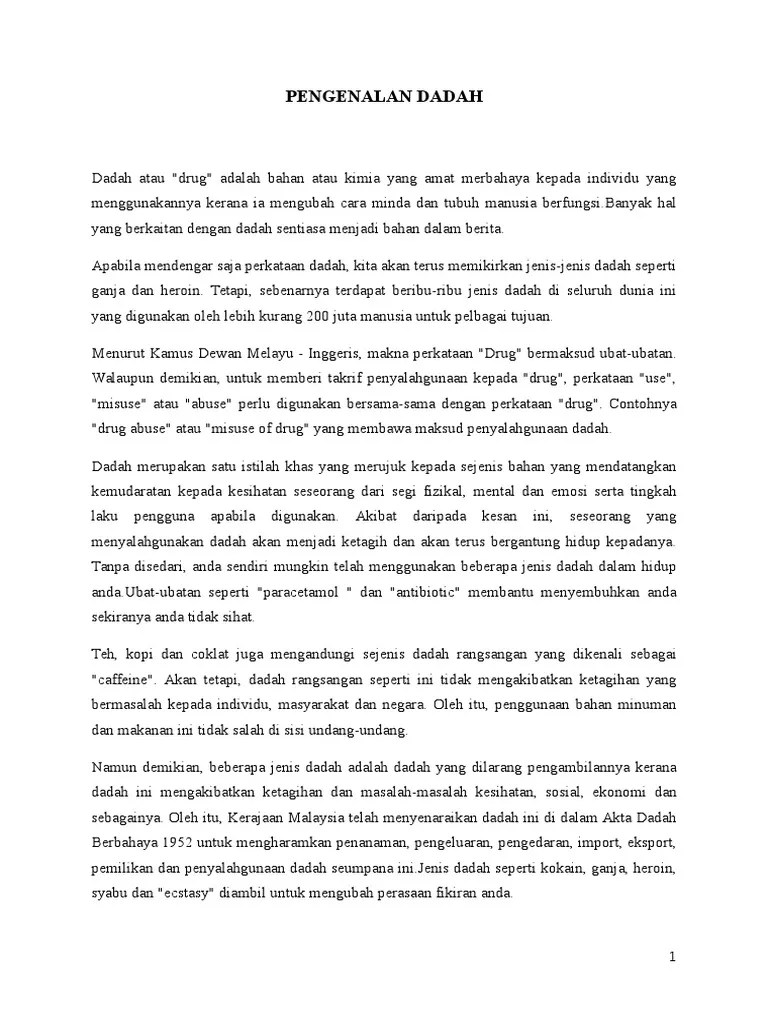 PENGENALAN DADAH

Dadah atau "drug" adalah bahan atau kimia yang amat merbahaya kepada individu yang menggunakannya kerana ia mengubah cara minda dan tubuh manusia berfungsi.Banyak hal yang berkaitan dengan dadah sentiasa menjadi bahan dalam berita.

Apabila mendengar saja perkataan dadah, kita akan terus memikirkan jenis-jenis dadah seperti ganja dan heroin. Tetapi, sebenarnya terdapat beribu-ribu jenis dadah di seluruh dunia ini yang digunakan oleh lebih kurang 200 juta manusia untuk pelbagai tujuan.

Menurut Kamus Dewan Melayu - Inggeris, makna perkataan "Drug" bermaksud ubat-ubatan. Walaupun demikian, untuk memberi takrif penyalahgunaan kepada "drug", perkataan "use", "misuse" atau "abuse" perlu digunakan bersama-sama dengan perkataan "drug". Contohnya "drug abuse" atau "misuse of drug" yang membawa maksud penyalahgunaan dadah.

Dadah merupakan satu istilah khas yang merujuk kepada sejenis bahan yang mendatangkan kemudaratan kepada kesihatan seseorang dari segi fizikal, mental dan emosi serta tingkah laku pengguna apabila digunakan. Akibat daripada kesan ini, seseorang yang menyalahgunakan dadah akan menjadi ketagih dan akan terus bergantung hidup kepadanya. Tanpa disedari, anda sendiri mungkin telah menggunakan beberapa jenis dadah dalam hidup anda.Ubat-ubatan seperti "paracetamol " dan "antibiotic" membantu menyembuhkan anda sekiranya anda tidak sihat.

Teh, kopi dan coklat juga mengandungi sejenis dadah rangsangan yang dikenali sebagai "caffeine". Akan tetapi, dadah rangsangan seperti ini tidak mengakibatkan ketagihan yang bermasalah kepada individu, masyarakat dan negara. Oleh itu, penggunaan bahan minuman dan makanan ini tidak salah di sisi undang-undang.

Namun demikian, beberapa jenis dadah adalah dadah yang dilarang pengambilannya kerana dadah ini mengakibatkan ketagihan dan masalah-masalah kesihatan, sosial, ekonomi dan sebagainya. Oleh itu, Kerajaan Malaysia telah menyenaraikan dadah ini di dalam Akta Dadah Berbahaya 1952 untuk mengharamkan penanaman, pengeluaran, pengedaran, import, eksport, pemilikan dan penyalahgunaan dadah seumpana ini.Jenis dadah seperti kokain, ganja, heroin, syabu dan "ecstasy" diambil untuk mengubah perasaan fikiran anda.

1